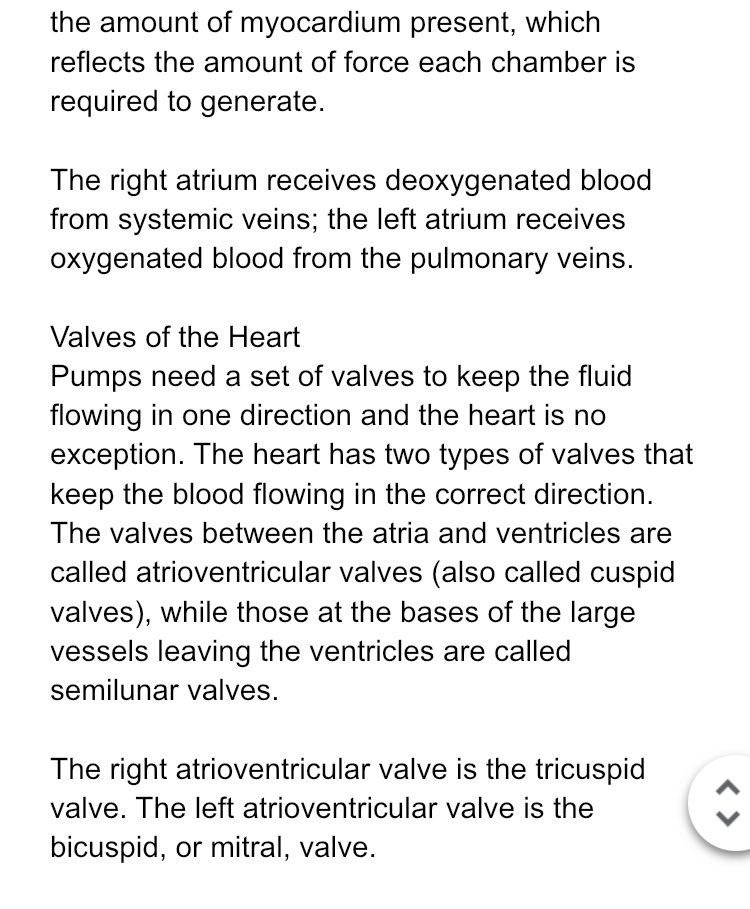 the amount of myocardium present, which reflects the amount of force each chamber is required to generate.

The right atrium receives deoxygenated blood from systemic veins; the left atrium receives oxygenated blood from the pulmonary veins.

Valves of the Heart
Pumps need a set of valves to keep the fluid flowing in one direction and the heart is no exception. The heart has two types of valves that keep the blood flowing in the correct direction. The valves between the atria and ventricles are called atrioventricular valves (also called cuspid valves), while those at the bases of the large vessels leaving the ventricles are called semilunar valves.

The right atrioventricular valve is the tricuspid valve. The left atrioventricular valve is the bicuspid, or mitral, valve.